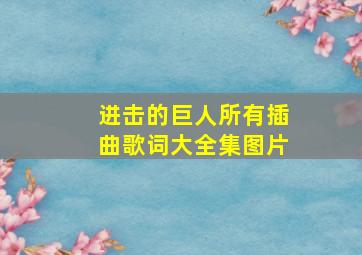 进击的巨人所有插曲歌词大全集图片